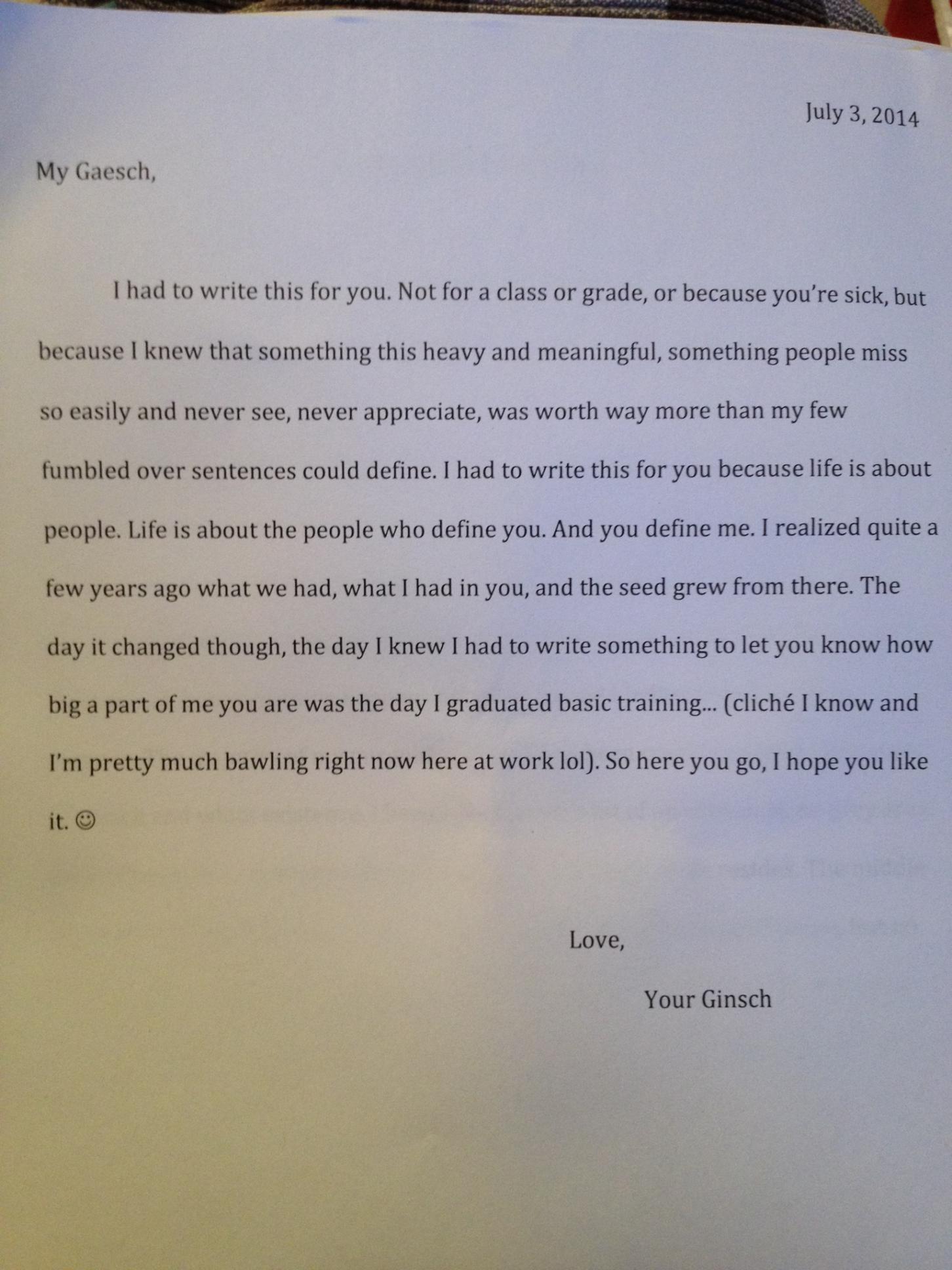 July 3, 2014

My Gaesch,

I had to write this for you. Not for a class or grade, or because you're sick, but because I knew that something this heavy and meaningful, something people miss so easily and never see, never appreciate, was worth way more than my few fumbled over sentences could define. I had to write this for you because life is about people. Life is about the people who define you. And you define me. I realized quite a few years ago what we had, what I had in you, and the seed grew from there. The day it changed though, the day I knew I had to write something to let you know how big a part of me you are was the day I graduated basic training... (cliché I know and I'm pretty much bawling right now here at work lol). So here you go, I hope you like it. ☺

Love,

Your Ginsch